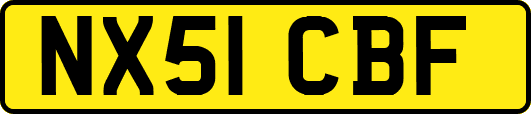 NX51 CBF